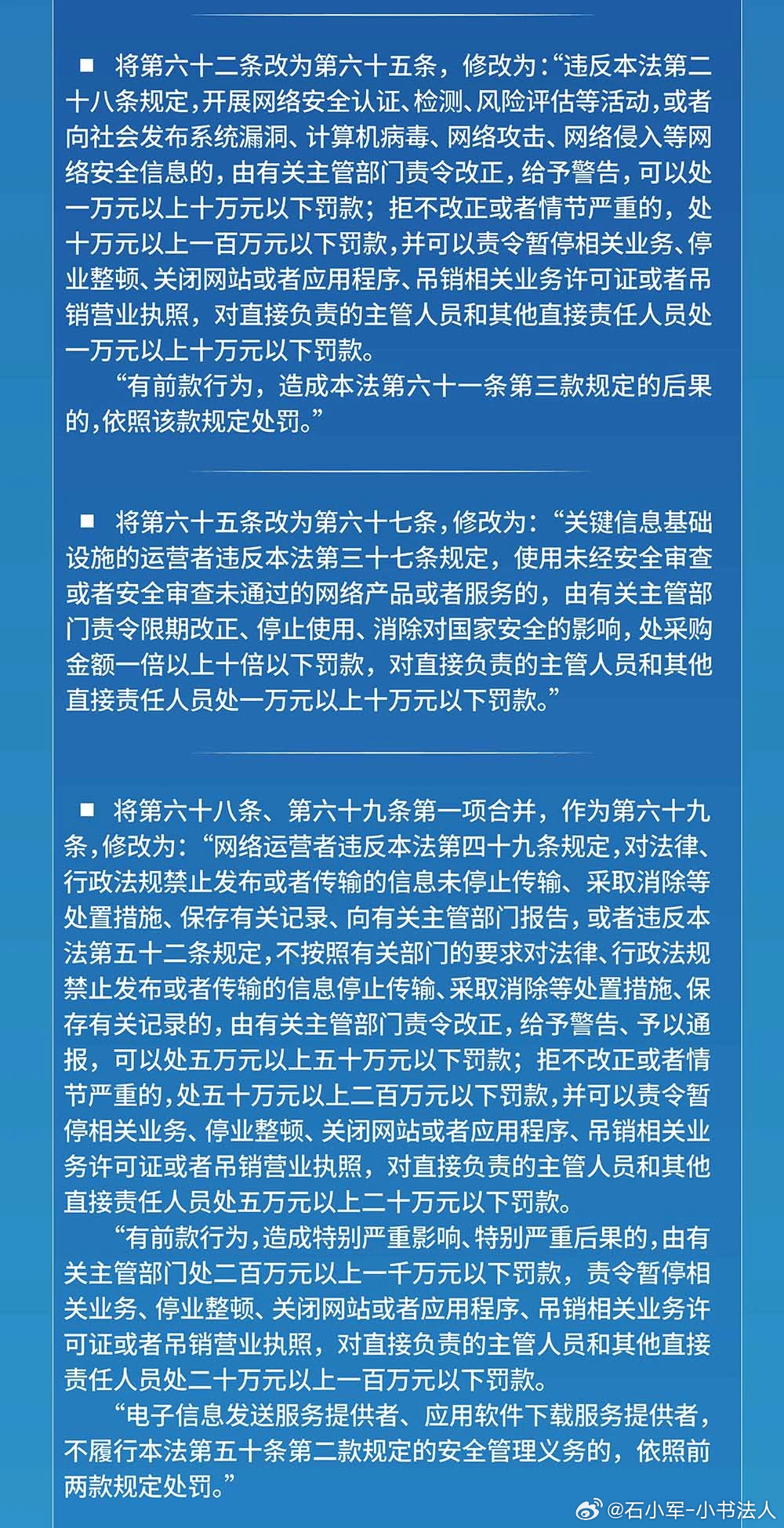 ■ 将第六十二条改为第六十五条，修改为：“违反本法第二十八条规定，开展网络安全认证、检测、风险评估等活动，或者向社会发布系统漏洞、计算机病毒、网络攻击、网络侵入等网络安全信息的，由有关主管部门责令改正，给予警告，可以处一万元以上十万元以下罚款；拒不改正或者情节严重的，处十万元以上一百万元以下罚款，并可以责令暂停相关业务、停业整顿、关闭网站或者应用程序、吊销相关业务许可证或者吊销营业执照，对直接负责的主管人员和其他直接责任人员处一万元以上十万元以下罚款。

“有前款行为，造成本法第六十一条第三款规定的后果的，依照该款规定处罚。”

■ 将第六十五条改为第六十七条，修改为：“关键信息基础设施的运营者违反本法第三十七条规定，使用未经安全审查或者安全审查未通过的网络产品或者服务的，由有关主管部门责令限期改正、停止使用、消除对国家安全的影响，处采购金额一倍以上十倍以下罚款，对直接负责的主管人员和其他直接责任人员处一万元以上十万元以下罚款。”

■ 将第六十八条、第六十九条第一项合并，作为第六十九条，修改为：“网络运营者违反本法第四十九条规定，对法律、行政法规禁止发布或者传输的信息未停止传输、采取消除等处置措施、保存有关记录、向有关主管部门报告，或者违反本法第五十二条规定，不按照有关部门的要求对法律、行政法规禁止发布或者传输的信息停止传输、采取消除等处置措施、保存有关记录的，由有关主管部门责令改正，给予警告、予以通报，可以处五万元以上五十万元以下罚款；拒不改正或者情节严重的，处五十万元以上二百万元以下罚款，并可以责令暂停相关业务、停业整顿、关闭网站或者应用程序、吊销相关业务许可证或者吊销营业执照，对直接负责的主管人员和其他直接责任人员处五万元以上二十万元以下罚款。

“有前款行为，造成特别严重影响、特别严重后果的，由有关主管部门处二百万元以上一千万元以下罚款，责令暂停相关业务、停业整顿、关闭网站或者应用程序、吊销相关业务许可证或者吊销营业执照，对直接负责的主管人员和其他直接责任人员处二十万元以上一百万元以下罚款。

“电子信息发送服务提供者、应用软件下载服务提供者，不履行本法第五十条第二款规定的安全管理义务的，依照前两款规定处罚。”

@石小军-小书法人